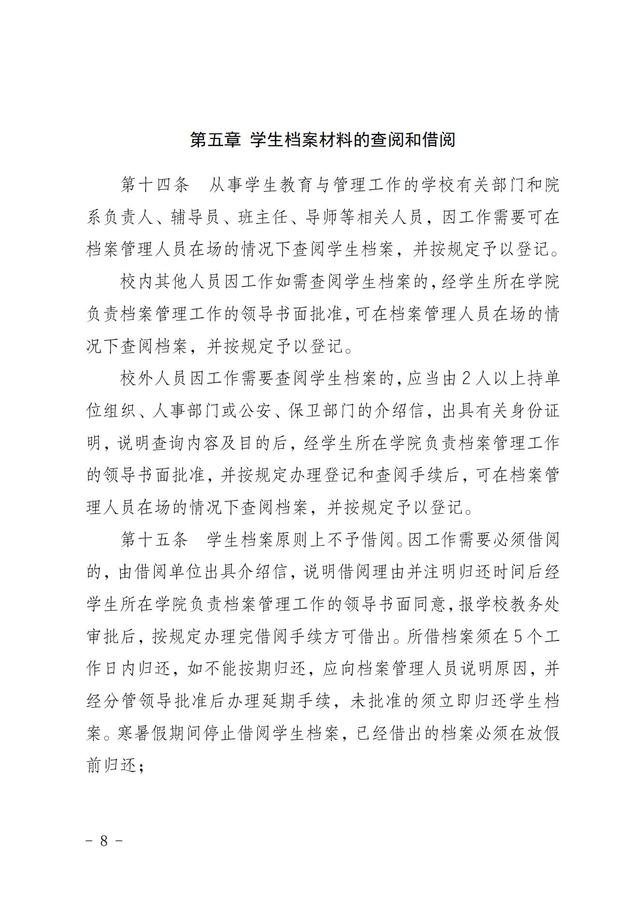 第五章 学生档案材料的查阅和借阅

第十四条　从事学生教育与管理工作的学校有关部门和院系负责人、辅导员、班主任、导师等相关人员，因工作需要可在档案管理人员在场的情况下查阅学生档案，并按规定予以登记。

校内其他人员因工作如需查阅学生档案的，经学生所在学院负责档案管理工作的领导书面批准，可在档案管理人员在场的情况下查阅档案，并按规定予以登记。

校外人员因工作需要查阅学生档案的，应当由2人以上持单位组织、人事部门或公安、保卫部门的介绍信，出具有关身份证明，说明查询内容及目的后，经学生所在学院负责档案管理工作的领导书面批准，并按规定办理登记和查阅手续后，可在档案管理人员在场的情况下查阅档案，并按规定予以登记。

第十五条　学生档案原则上不予借阅。因工作需要必须借阅的，由借阅单位出具介绍信，说明借阅理由并注明归还时间后经学生所在学院负责档案管理工作的领导书面同意，报学校教务处审批后，按规定办理完借阅手续方可借出。所借档案须在5个工作日内归还，如不能按期归还，应向档案管理人员说明原因，并经分管领导批准后办理延期手续，未批准的须立即归还学生档案。寒暑假期间停止借阅学生档案，已经借出的档案必须在放假前归还；

－ 8 －